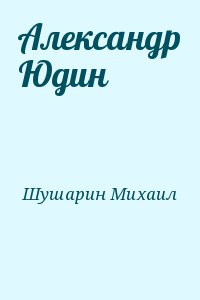 Александр Юдин

Шушарин Михаил